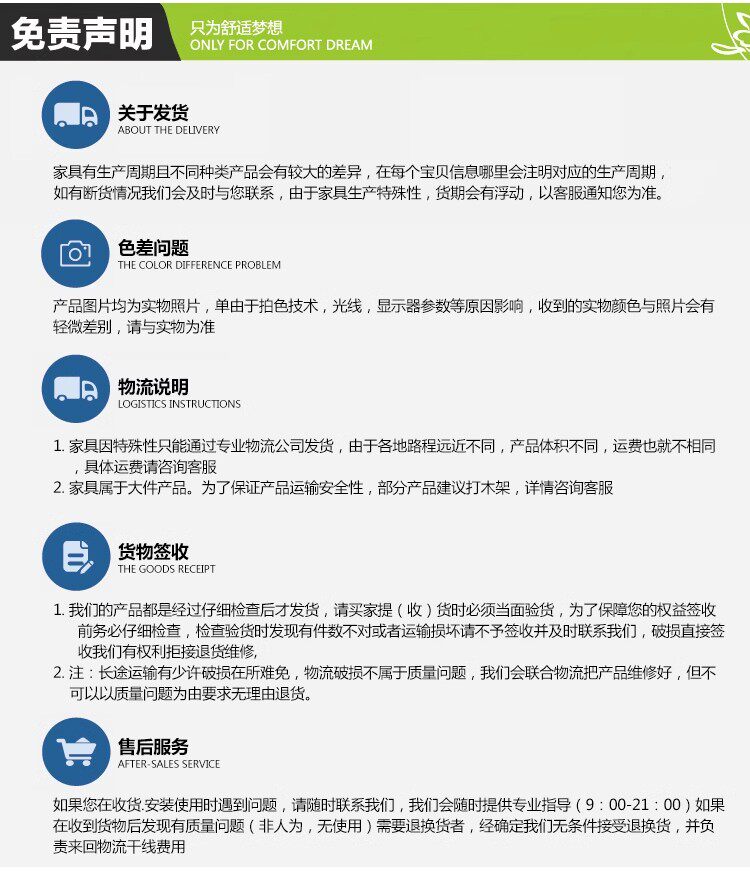 免责声明

只为舒适梦想
ONLY FOR COMFORT DREAM

关于发货
ABOUT THE DELIVERY

家具有生产周期且不同种类产品会有较大的差异，在每个宝贝信息哪里会注明对应的生产周期，如有断货情况我们会及时与您联系，由于家具生产特殊性，货期会有浮动，以客服通知您为准。

色差问题
THE COLOR DIFFERENCE PROBLEM

产品图片均为实物照片，单由于拍色技术，光线，显示器参数等原因影响，收到的实物颜色与照片会有轻微差别，请与实物为准

物流说明
LOGISTICS INSTRUCTIONS

1.家具因特殊性只能通过专业物流公司发货，由于各地路程远近不同，产品体积不同，运费也就不相同，具体运费请咨询客服
2.家具属于大件产品。为了保证产品运输安全性，部分产品建议打木架，详情咨询客服

货物签收
THE GOODS RECEIPT

1.我们的产品都是经过仔细检查后才发货，请买家提（收）货时必须当面验货，为了保障您的权益签收前务必仔细检查，检查验货时发现有件数不对或者运输损坏请不予签收并及时联系我们，破损直接签收我们有权利拒接退货维修,
2.注：长途运输有少许破损在所难免，物流破损不属于质量问题，我们会联合物流把产品维修好，但不可以以质量问题为由要求无理由退货。

售后服务
AFTER-SALES SERVICE

如果您在收货.安装使用时遇到问题，请随时联系我们，我们会随时提供专业指导（9：00-21：00）如果在收到货物后发现有质量问题（非人为，无使用）需要退换货者，经确定我们无条件接受退换货，并负责来回物流干线费用